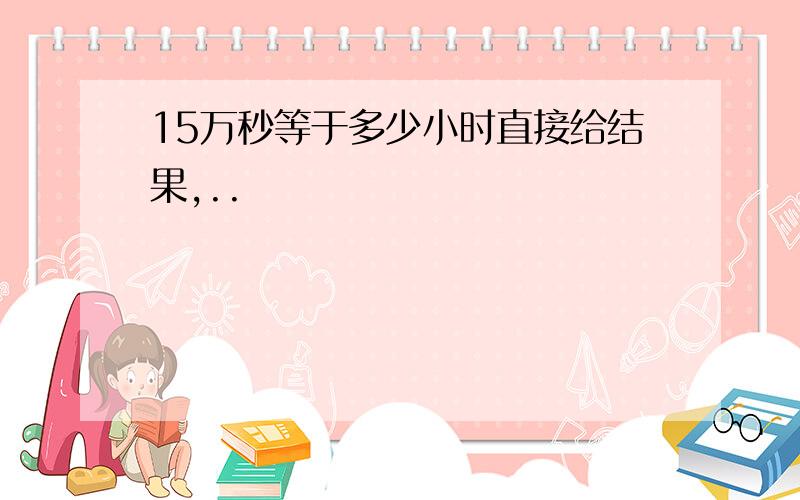 15万秒等于多少小时直接给结果,..